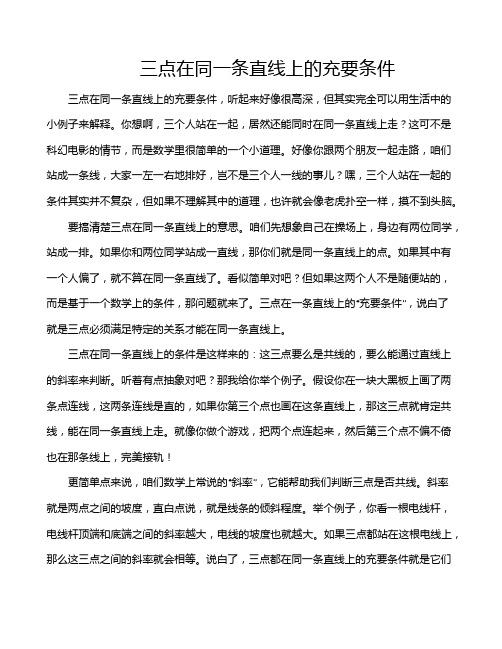 三点在同一条直线上的充要条件

三点在同一条直线上的充要条件，听起来好像很高深，但其实完全可以用生活中的小例子来解释。你想啊，三个人站在一起，居然还能同时在同一条直线上走？这可不是科幻电影的情节，而是数学里很简单的一个小道理。好像你跟两个朋友一起走路，咱们站成一条线，大家一左一右地排好，岂不是三个人一线的事儿？嘿，三个人站在一起的条件其实并不复杂，但如果不理解其中的道理，也许就会像老虎扑空一样，摸不到头脑。

要搞清楚三点在同一条直线上的意思。咱们先想象自己在操场上，身边有两位同学，站成一排。如果你和两位同学站成一直线，那你们就是同一条直线上的点。如果其中有一个人偏了，就不算在同一条直线了。看似简单对吧？但如果这两个人不是随便站的，而是基于一个数学上的条件，那问题就来了。三点在一条直线上的“充要条件”，说白了就是三点必须满足特定的关系才能在同一条直线上。

三点在同一条直线上的条件是这样来的：这三点要么是共线的，要么能通过直线上的斜率来判断。听着有点抽象对吧？那我给你举个例子。假设你在一块大黑板上画了两条点连线，这两条连线是直的，如果你第三个点也画在这条直线上，那这三点就肯定共线，能在同一条直线上走。就像你做个游戏，把两个点连起来，然后第三个点不偏不倚也在那条线上，完美接轨！

更简单点来说，咱们数学上常说的“斜率”，它能帮助我们判断三点是否共线。斜率就是两点之间的坡度，直白点说，就是线条的倾斜程度。举个例子，你看一根电线杆，电线杆顶端和底端之间的斜率越大，电线的坡度也就越大。如果三点都站在这根电线上，那么这三点之间的斜率就会相等。说白了，三点都在同一条直线上的充要条件就是它们